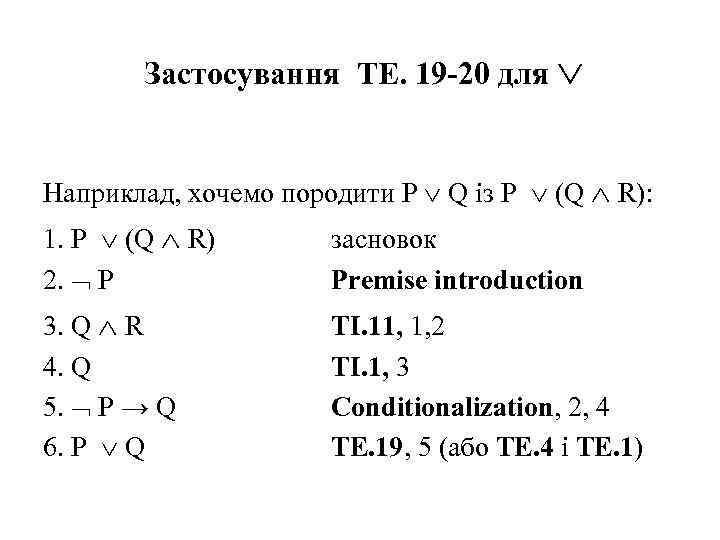 Застосування ТЕ. 19-20 для $\vee$

Наприклад, хочемо породити $P \vee Q$ із $P \vee (Q \wedge R)$:

1. $P \vee (Q \wedge R)$ засновок
2. $\neg P$ Premise introduction
3. $Q \wedge R$ TI.11, 1,2
4. $Q$ TI.1, 3
5. $\neg P \rightarrow Q$ Conditionalization, 2, 4
6. $P \vee Q$ TE.19, 5 (або TE.4 і TE.1)